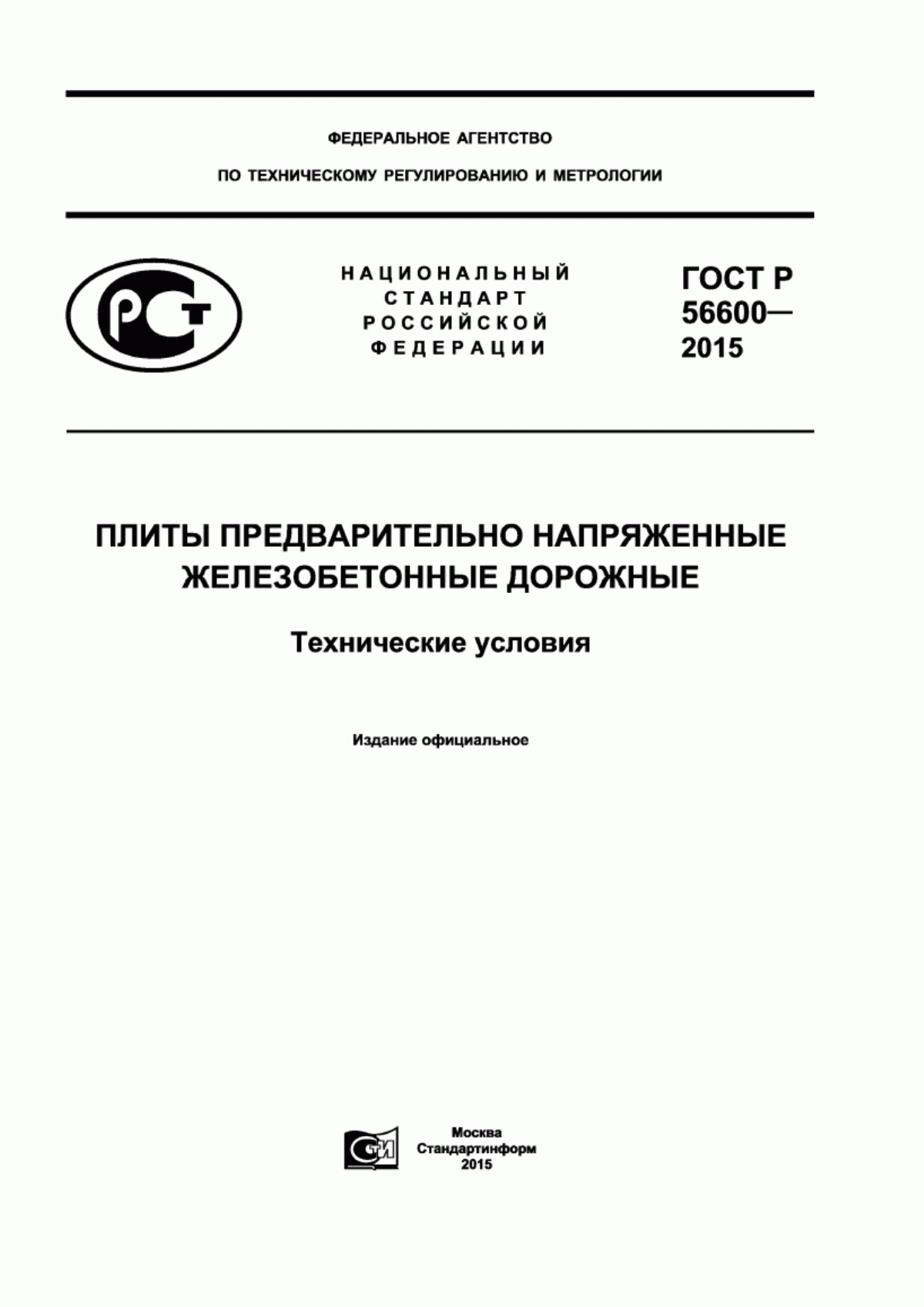 ФЕДЕРАЛЬНОЕ АГЕНТСТВО

ПО ТЕХНИЧЕСКОМУ РЕГУЛИРОВАНИЮ И МЕТРОЛОГИИ

РСТ

НАЦИОНАЛЬНЫЙ СТАНДАРТ РОССИЙСКОЙ ФЕДЕРАЦИИ

ГОСТ Р 56600— 2015

ПЛИТЫ ПРЕДВАРИТЕЛЬНО НАПРЯЖЕННЫЕ ЖЕЛЕЗОБЕТОННЫЕ ДОРОЖНЫЕ

Технические условия

Издание официальное

СТИ

Москва
Стандартинформ
2015